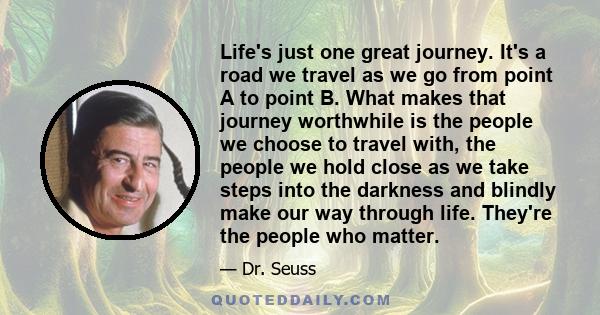 Life's just one great journey. It's a road we travel as we go from point A to point B. What makes that journey worthwhile is the people we choose to travel with, the people we hold close as we take steps into the darkness and blindly make our way through life. They're the people who matter.

— Dr. Seuss

QUOTEDDAILY.COM